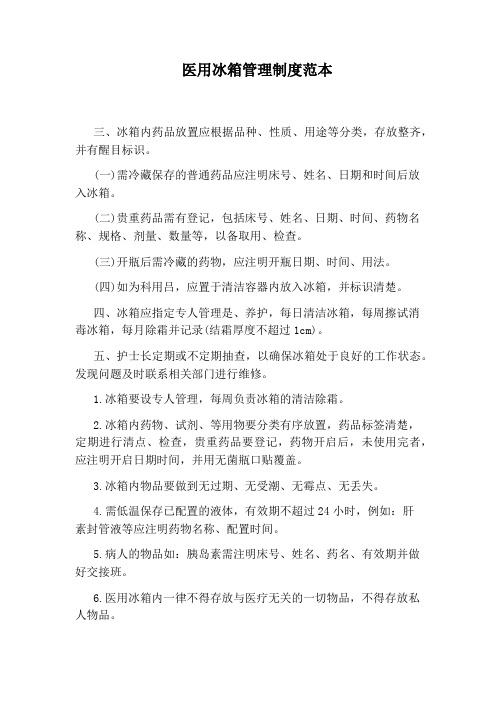 医用冰箱管理制度范本

三、冰箱内药品放置应根据品种、性质、用途等分类，存放整齐，并有醒目标识。

(一)需冷藏保存的普通药品应注明床号、姓名、日期和时间后放入冰箱。

(二)贵重药品需有登记，包括床号、姓名、日期、时间、药物名称、规格、剂量、数量等，以备取用、检查。

(三)开瓶后需冷藏的药物，应注明开瓶日期、时间、用法。

(四)如为科用吕，应置于清洁容器内放入冰箱，并标识清楚。

四、冰箱应指定专人管理是、养护，每日清洁冰箱，每周擦试消毒冰箱，每月除霜并记录(结霜厚度不超过 1cm)。

五、护士长定期或不定期抽查，以确保冰箱处于良好的工作状态。发现问题及时联系相关部门进行维修。

1.冰箱要设专人管理，每周负责冰箱的清洁除霜。

2.冰箱内药物、试剂、等用物要分类有序放置，药品标签清楚，定期进行清点、检查，贵重药品要登记，药物开启后，未使用完者，应注明开启日期时间，并用无菌瓶口贴覆盖。

3.冰箱内物品要做到无过期、无受潮、无霉点、无丢失。

4.需低温保存已配置的液体，有效期不超过 24 小时，例如：肝素封管液等应注明药物名称、配置时间。

5.病人的物品如：胰岛素需注明床号、姓名、药名、有效期并做好交接班。

6.医用冰箱内一律不得存放与医疗无关的一切物品，不得存放私人物品。